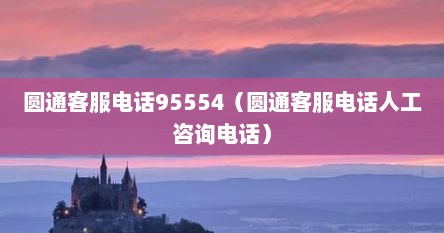 圆通客服电话95554（圆通客服电话人工咨询电话）